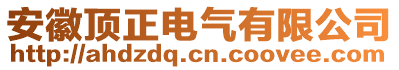 安徽顶正电气有限公司
http://ahdzdq.cn.coovee.com